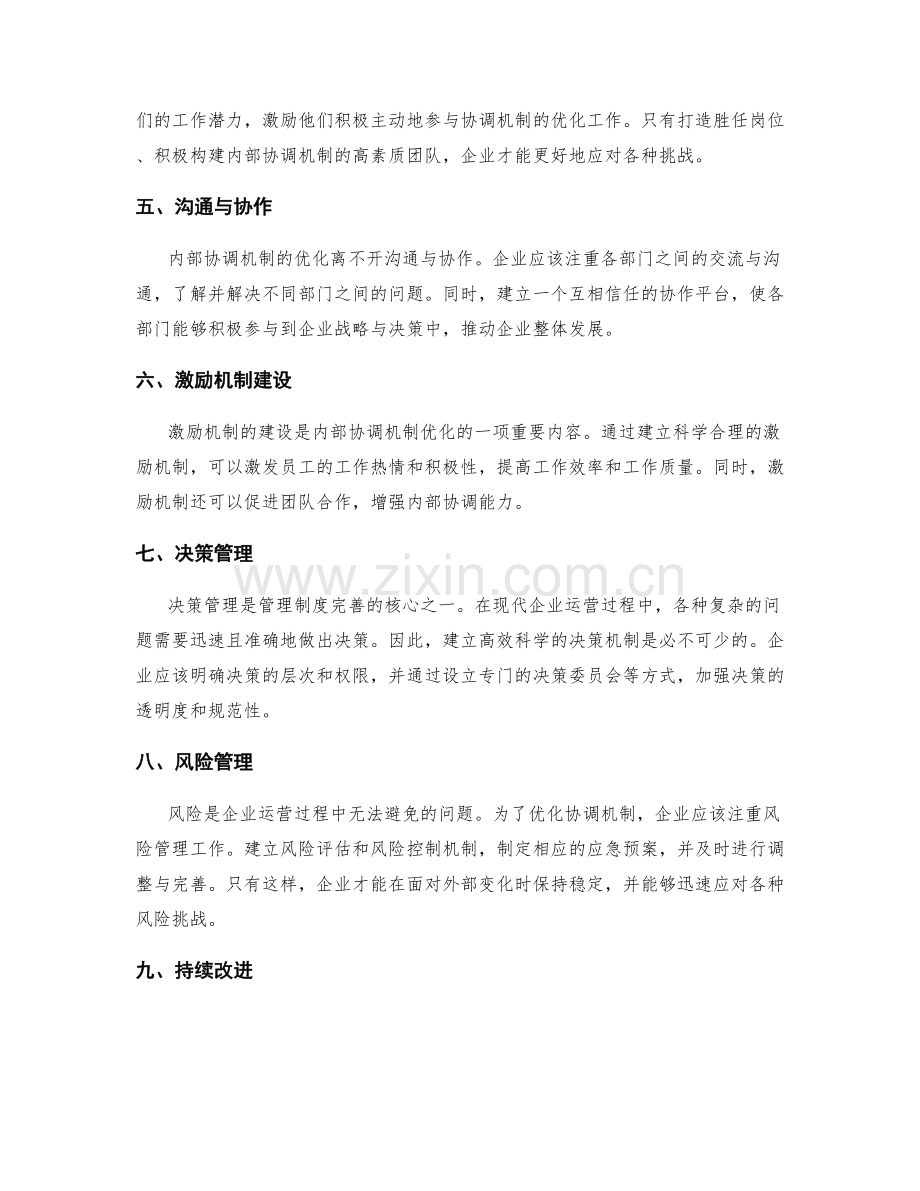 们的工作潜力，激励他们积极主动地参与协调机制的优化工作。只有打造胜任岗位、积极构建内部协调机制的高素质团队，企业才能更好地应对各种挑战。

五、沟通与协作

内部协调机制的优化离不开沟通与协作。企业应该注重各部门之间的交流与沟通，了解并解决不同部门之间的问题。同时，建立一个互相信任的协作平台，使各部门能够积极参与到企业战略与决策中，推动企业整体发展。

六、激励机制建设

激励机制的建设是内部协调机制优化的一项重要内容。通过建立科学合理的激励机制，可以激发员工的工作热情和积极性，提高工作效率和工作质量。同时，激励机制还可以促进团队合作，增强内部协调能力。

七、决策管理

决策管理是管理制度完善的核心之一。在现代企业运营过程中，各种复杂的问题需要迅速且准确地做出决策。因此，建立高效科学的决策机制是必不可少的。企业应该明确决策的层次和权限，并通过设立专门的决策委员会等方式，加强决策的透明度和规范性。

八、风险管理

风险是企业运营过程中无法避免的问题。为了优化协调机制，企业应该注重风险管理工作。建立风险评估和风险控制机制，制定相应的应急预案，并及时进行调整与完善。只有这样，企业才能在面对外部变化时保持稳定，并能够迅速应对各种风险挑战。

九、持续改进

www.zixin.com.cn